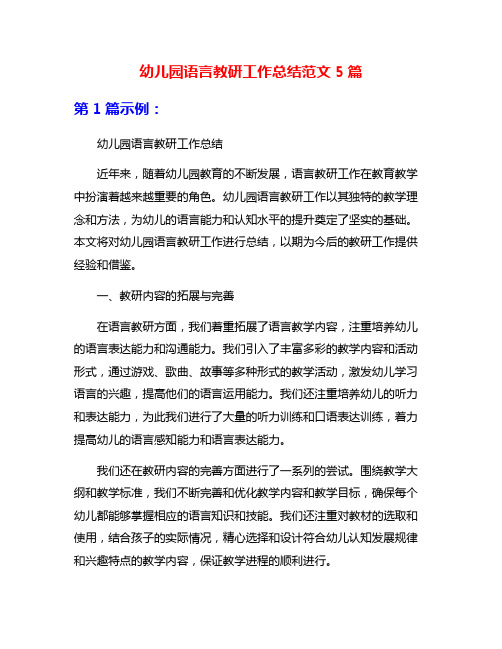 幼儿园语言教研工作总结范文 5 篇

第 1 篇示例：

幼儿园语言教研工作总结

近年来，随着幼儿园教育的不断发展，语言教研工作在教育教学中扮演着越来越重要的角色。幼儿园语言教研工作以其独特的教学理念和方法，为幼儿的语言能力和认知水平的提升奠定了坚实的基础。本文将对幼儿园语言教研工作进行总结，以期为今后的教研工作提供经验和借鉴。

一、教研内容的拓展与完善

在语言教研方面，我们着重拓展了语言教学内容，注重培养幼儿的语言表达能力和沟通能力。我们引入了丰富多彩的教学内容和活动形式，通过游戏、歌曲、故事等多种形式的教学活动，激发幼儿学习语言的兴趣，提高他们的语言运用能力。我们还注重培养幼儿的听力和表达能力，为此我们进行了大量的听力训练和口语表达训练，着力提高幼儿的语言感知能力和语言表达能力。

我们还在教研内容的完善方面进行了一系列的尝试。围绕教学大纲和教学标准，我们不断完善和优化教学内容和教学目标，确保每个幼儿都能够掌握相应的语言知识和技能。我们还注重对教材的选取和使用，结合孩子的实际情况，精心选择和设计符合幼儿认知发展规律和兴趣特点的教学内容，保证教学进程的顺利进行。